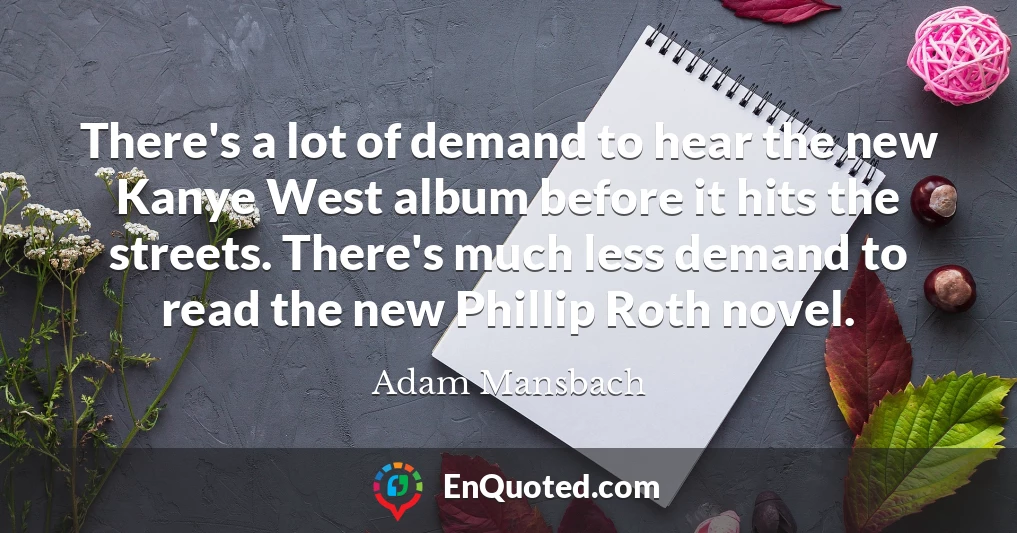 There's a lot of demand to hear the new Kanye West album before it hits the streets. There's much less demand to read the new Phillip Roth novel.

Adam Mansbach

EnQuoted.com